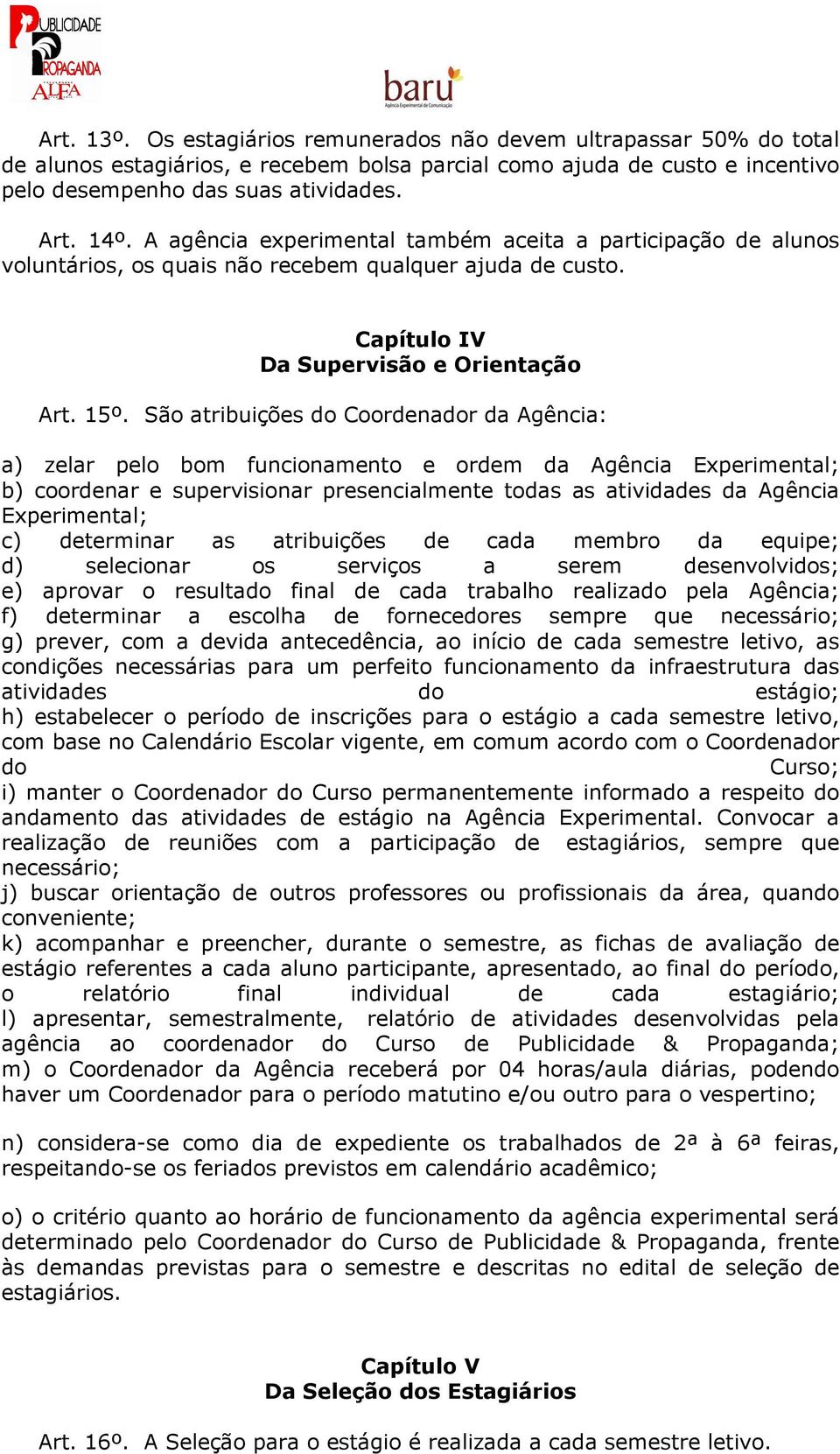 PUBLICIDADE
PROPAGANDA
ALFA

baru
Agência Experimental de Comunicação

Art. 13º. Os estagiários remunerados não devem ultrapassar 50% do total de alunos estagiários, e recebem bolsa parcial como ajuda de custo e incentivo pelo desempenho das suas atividades.

Art. 14º. A agência experimental também aceita a participação de alunos voluntários, os quais não recebem qualquer ajuda de custo.

Capítulo IV
Da Supervisão e Orientação

Art. 15º. São atribuições do Coordenador da Agência:

a) zelar pelo bom funcionamento e ordem da Agência Experimental;
b) coordenar e supervisionar presencialmente todas as atividades da Agência Experimental;
c) determinar as atribuições de cada membro da equipe;
d) selecionar os serviços a serem desenvolvidos;
e) aprovar o resultado final de cada trabalho realizado pela Agência;
f) determinar a escolha de fornecedores sempre que necessário;
g) prever, com a devida antecedência, ao início de cada semestre letivo, as condições necessárias para um perfeito funcionamento da infraestrutura das atividades do estágio;
h) estabelecer o período de inscrições para o estágio a cada semestre letivo, com base no Calendário Escolar vigente, em comum acordo com o Coordenador do Curso;
i) manter o Coordenador do Curso permanentemente informado a respeito do andamento das atividades de estágio na Agência Experimental. Convocar a realização de reuniões com a participação de estagiários, sempre que necessário;
j) buscar orientação de outros professores ou profissionais da área, quando conveniente;
k) acompanhar e preencher, durante o semestre, as fichas de avaliação de estágio referentes a cada aluno participante, apresentado, ao final do período, o relatório final individual de cada estagiário;
l) apresentar, semestralmente, relatório de atividades desenvolvidas pela agência ao coordenador do Curso de Publicidade & Propaganda;
m) o Coordenador da Agência receberá por 04 horas/aula diárias, podendo haver um Coordenador para o período matutino e/ou outro para o vespertino;

n) considera-se como dia de expediente os trabalhados de 2ª à 6ª feiras, respeitando-se os feriados previstos em calendário acadêmico;

o) o critério quanto ao horário de funcionamento da agência experimental será determinado pelo Coordenador do Curso de Publicidade & Propaganda, frente às demandas previstas para o semestre e descritas no edital de seleção de estagiários.

Capítulo V
Da Seleção dos Estagiários

Art. 16º. A Seleção para o estágio é realizada a cada semestre letivo.